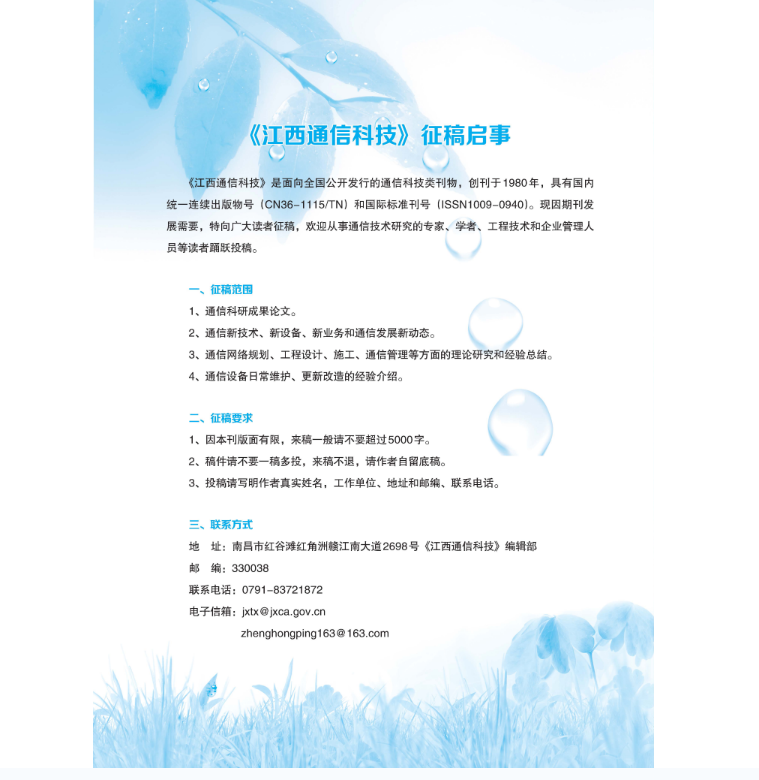 《江西通信科技》征稿启事

《江西通信科技》是面向全国公开发行的通信科技类刊物，创刊于1980年，具有国内统一连续出版物号（CN36-1115/TN）和国际标准刊号（ISSN1009-0940）。现因期刊发展需要，特向广大读者征稿，欢迎从事通信技术研究的专家、学者、工程技术和企业管理人员等读者踊跃投稿。

一、征稿范围

1、通信科研成果论文。

2、通信新技术、新设备、新业务和通信发展新动态。

3、通信网络规划、工程设计、施工、通信管理等方面的理论研究和经验总结。

4、通信设备日常维护、更新改造的经验介绍。

二、征稿要求

1、因本刊版面有限，来稿一般请不要超过5000字。

2、稿件请不要一稿多投，来稿不退，请作者自留底稿。

3、投稿请写明作者真实姓名，工作单位、地址和邮编、联系电话。

三、联系方式

地 址：南昌市红谷滩红角洲赣江南大道2698号《江西通信科技》编辑部

邮 编：330038

联系电话：0791-83721872

电子信箱：jxtx@jxca.gov.cn

zhenghongping163@163.com